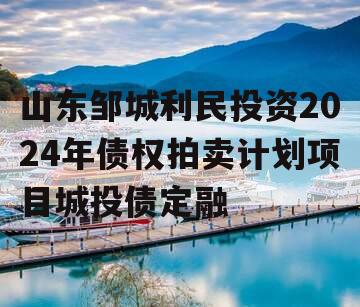 山东邹城利民投资2024年债权拍卖计划项目城投债定融